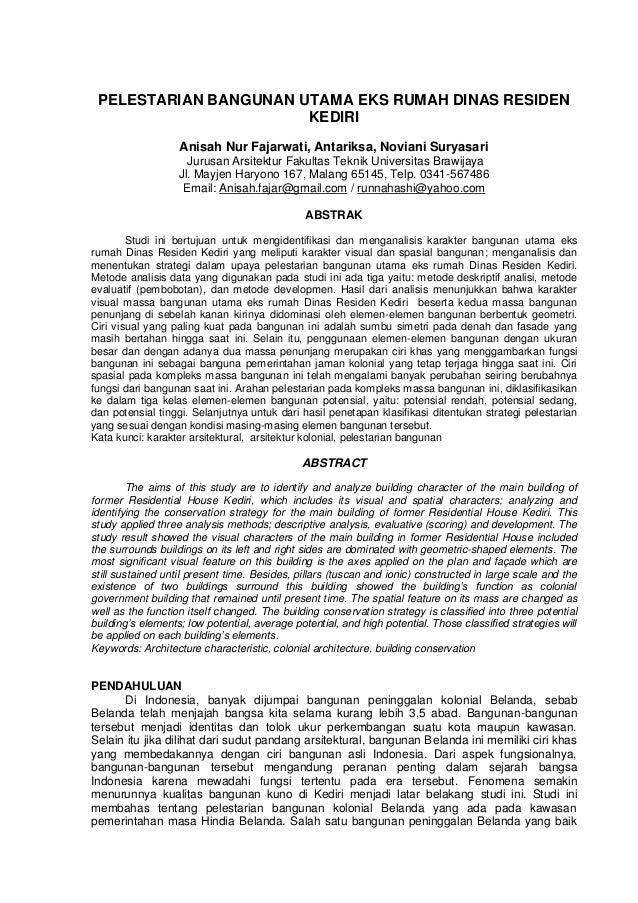 PELESTARIAN BANGUNAN UTAMA EKS RUMAH DINAS RESIDEN KEDIRI

Anisah Nur Fajarwati, Antariksa, Noviani Suryasari
Jurusan Arsitektur Fakultas Teknik Universitas Brawijaya
Jl. Mayjen Haryono 167, Malang 65145, Telp. 0341-567486
Email: Anisah.fajar@gmail.com / runnahashi@yahoo.com

ABSTRAK

Studi ini bertujuan untuk mengidentifikasi dan menganalisis karakter bangunan utama eks rumah Dinas Residen Kediri yang meliputi karakter visual dan spasial bangunan; menganalisis dan menentukan strategi dalam upaya pelestarian bangunan utama eks rumah Dinas Residen Kediri. Metode analisis data yang digunakan pada studi ini ada tiga yaitu: metode deskriptif analisi, metode evaluatif (pembobotan), dan metode developmen. Hasil dari analisis menunjukkan bahwa karakter visual massa bangunan utama eks rumah Dinas Residen Kediri beserta kedua massa bangunan penunjang di sebelah kanan kirinya didominasi oleh elemen-elemen bangunan berbentuk geometri. Ciri visual yang paling kuat pada bangunan ini adalah sumbu simetri pada denah dan fasade yang masih bertahan hingga saat ini. Selain itu, penggunaan elemen-elemen bangunan dengan ukuran besar dan dengan adanya dua massa penunjang merupakan ciri khas yang menggambarkan fungsi bangunan ini sebagai banguna pemerintahan jaman kolonial yang tetap terjaga hingga saat ini. Ciri spasial pada kompleks massa bangunan ini telah mengalami banyak perubahan seiring berubahnya fungsi dari bangunan saat ini. Arahan pelestarian pada kompleks massa bangunan ini, diklasifikasikan ke dalam tiga kelas elemen-elemen bangunan potensial, yaitu: potensial rendah, potensial sedang, dan potensial tinggi. Selanjutnya untuk dari hasil penetapan klasifikasi ditentukan strategi pelestarian yang sesuai dengan kondisi masing-masing elemen bangunan tersebut.
Kata kunci: karakter arsitektural, arsitektur kolonial, pelestarian bangunan

ABSTRACT

The aims of this study are to identify and analyze building character of the main building of former Residential House Kediri, which includes its visual and spatial characters; analyzing and identifying the conservation strategy for the main building of former Residential House Kediri. This study applied three analysis methods; descriptive analysis, evaluative (scoring) and development. The study result showed the visual characters of the main building in former Residential House included the surrounds buildings on its left and right sides are dominated with geometric-shaped elements. The most significant visual feature on this building is the axes applied on the plan and façade which are still sustained until present time. Besides, pillars (tuscan and ionic) constructed in large scale and the existence of two buildings surround this building showed the building's function as colonial government building that remained until present time. The spatial feature on its mass are changed as well as the function itself changed. The building conservation strategy is classified into three potential building's elements; low potential, average potential, and high potential. Those classified strategies will be applied on each building's elements.
Keywords: Architecture characteristic, colonial architecture, building conservation

PENDAHULUAN
Di Indonesia, banyak dijumpai bangunan peninggalan kolonial Belanda, sebab Belanda telah menjajah bangsa kita selama kurang lebih 3,5 abad. Bangunan-bangunan tersebut menjadi identitas dan tolok ukur perkembangan suatu kota maupun kawasan. Selain itu jika dilihat dari sudut pandang arsitektural, bangunan Belanda ini memiliki ciri khas yang membedakannya dengan ciri bangunan asli Indonesia. Dari aspek fungsionalnya, bangunan-bangunan tersebut mengandung peranan penting dalam sejarah bangsa Indonesia karena mewadahi fungsi tertentu pada era tersebut. Fenomena semakin menurunnya kualitas bangunan kuno di Kediri menjadi latar belakang studi ini. Studi ini membahas tentang pelestarian bangunan kolonial Belanda yang ada pada kawasan pemerintahan masa Hindia Belanda. Salah satu bangunan peninggalan Belanda yang baik